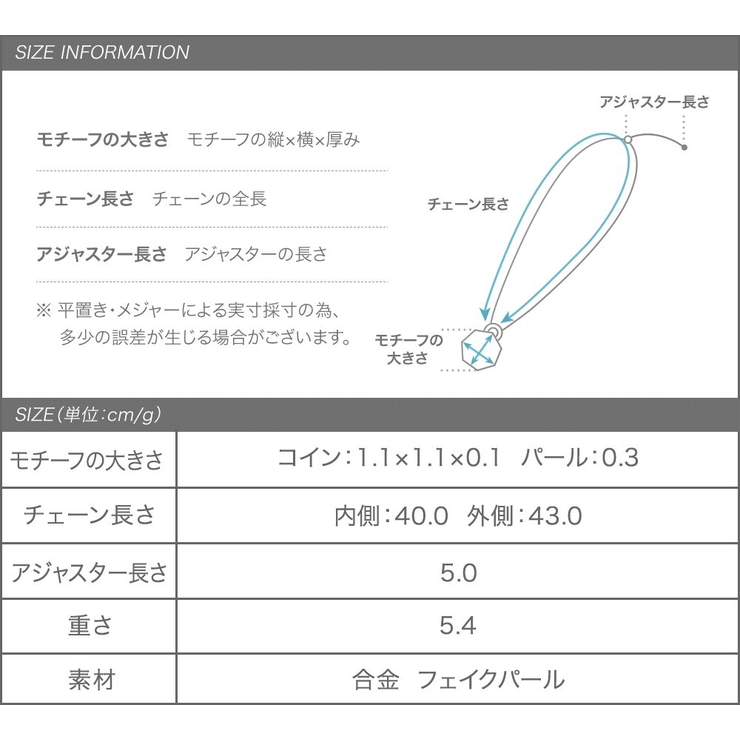 SIZE INFORMATION

モチーフの大きさ　モチーフの縦×横×厚み

チェーン長さ　チェーンの全長

アジャスター長さ　アジャスターの長さ

※ 平置き・メジャーによる実寸採寸の為、多少の誤差が生じる場合がございます。

アジャスター長さ

チェーン長さ

モチーフの大きさ

SIZE（単位：cm/g）

| モチーフの大きさ | コイン：1.1×1.1×0.1　パール：0.3 |
|---|---|
| チェーン長さ | 内側：40.0　外側：43.0 |
| アジャスター長さ | 5.0 |
| 重さ | 5.4 |
| 素材 | 合金　フェイクパール |